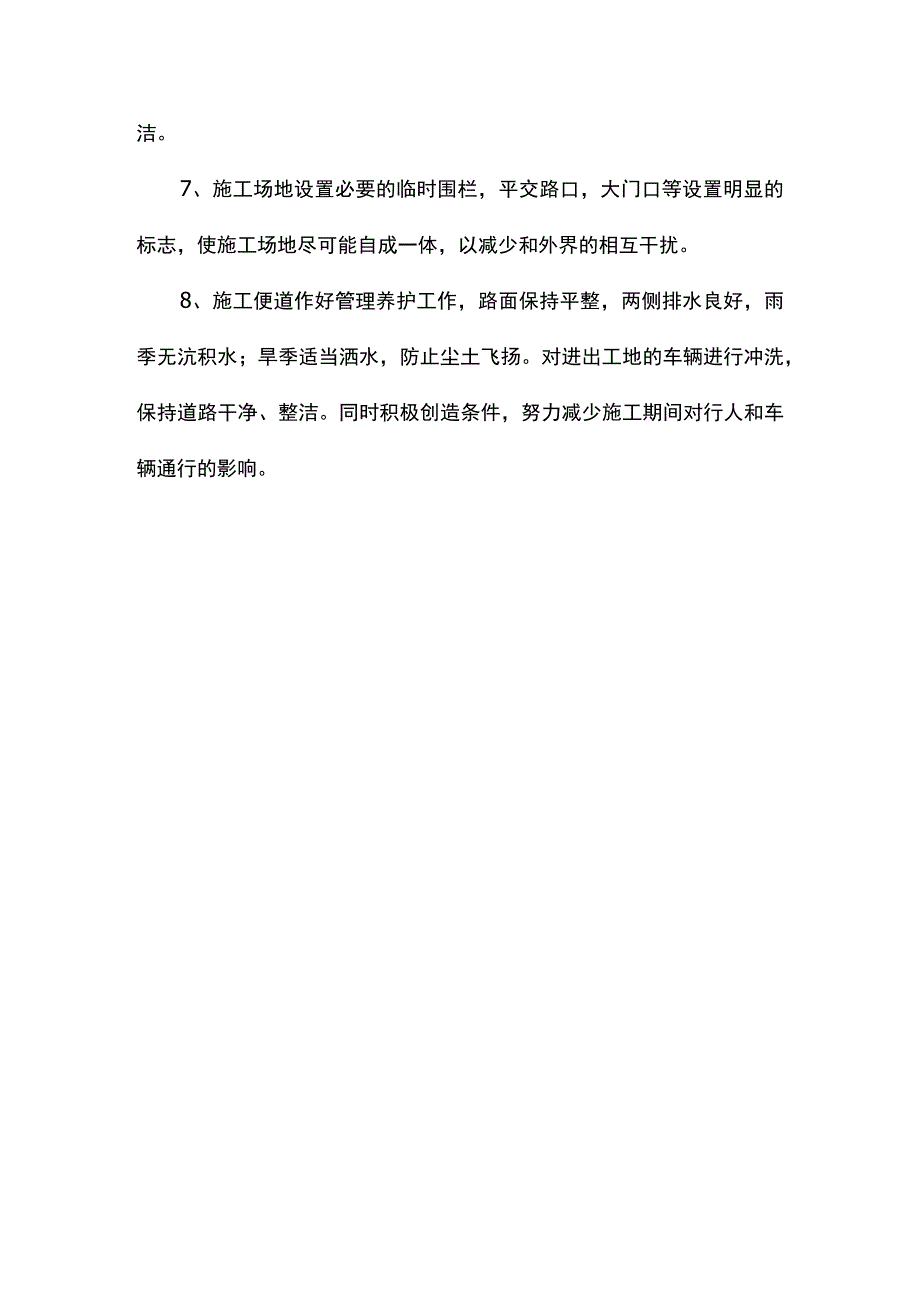 洁。

7、施工场地设置必要的临时围栏，平交路口，大门口等设置明显的标志，使施工场地尽可能自成一体，以减少和外界的相互干扰。

8、施工便道作好管理养护工作，路面保持平整，两侧排水良好，雨季无沆积水；旱季适当洒水，防止尘土飞扬。对进出工地的车辆进行冲洗，保持道路干净、整洁。同时积极创造条件，努力减少施工期间对行人和车辆通行的影响。